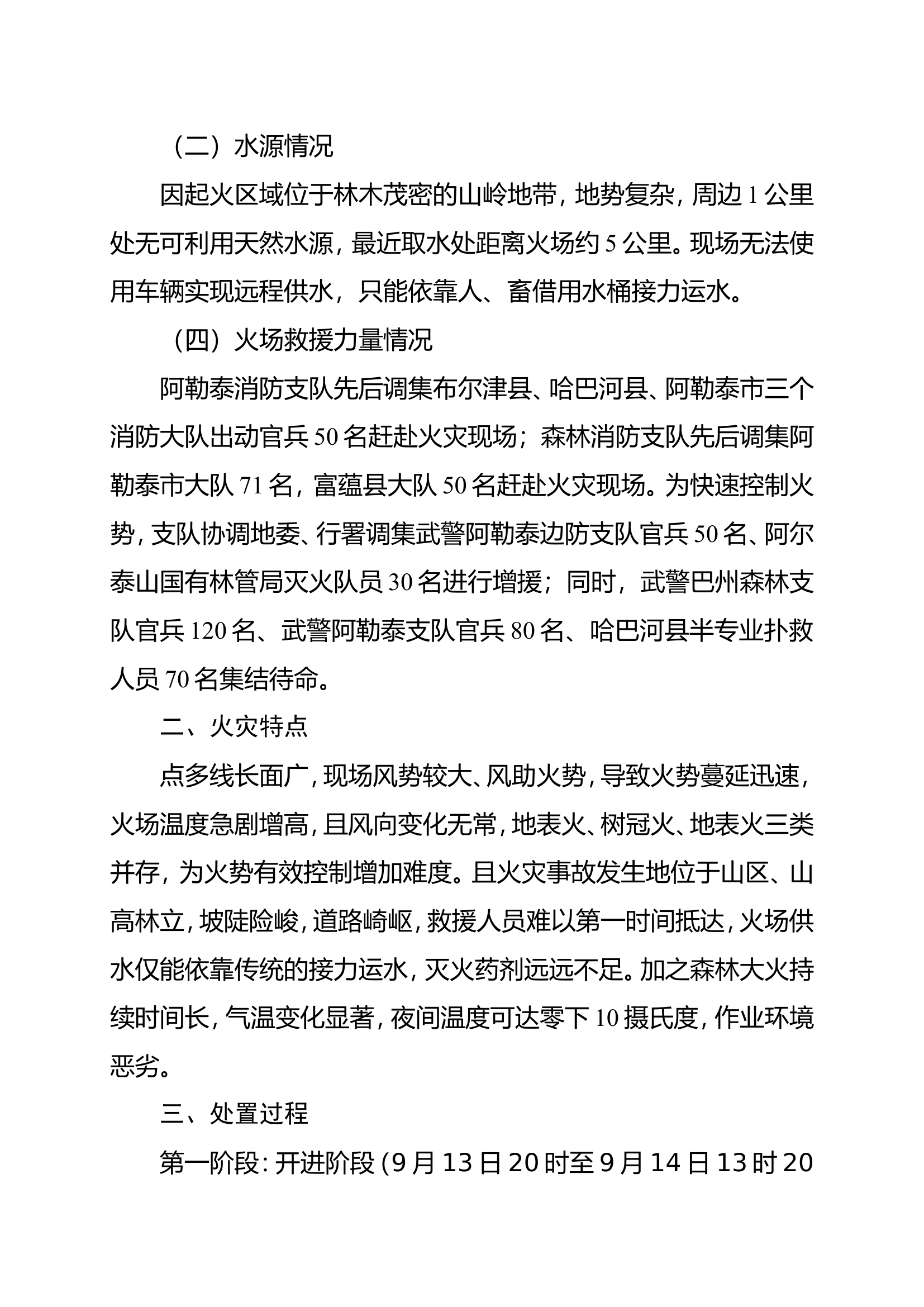 （二）水源情况

因起火区域位于林木茂密的山岭地带，地势复杂，周边 1 公里处无可利用天然水源，最近取水处距离火场约 5 公里。现场无法使用车辆实现远程供水，只能依靠人、畜借用水桶接力运水。

（四）火场救援力量情况

阿勒泰消防支队先后调集布尔津县、哈巴河县、阿勒泰市三个消防大队出动官兵 50 名赶赴火灾现场；森林消防支队先后调集阿勒泰市大队 71 名，富蕴县大队 50 名赶赴火灾现场。为快速控制火势，支队协调地委、行署调集武警阿勒泰边防支队官兵 50 名、阿尔泰山国有林管局灭火队员 30 名进行增援；同时，武警巴州森林支队官兵 120 名、武警阿勒泰支队官兵 80 名、哈巴河县半专业扑救人员 70 名集结待命。

二、火灾特点

点多线长面广，现场风势较大、风助火势，导致火势蔓延迅速，火场温度急剧增高，且风向变化无常，地表火、树冠火、地表火三类并存，为火势有效控制增加难度。且火灾事故发生地位于山区、山高林立，坡陡险峻，道路崎岖，救援人员难以第一时间抵达，火场供水仅能依靠传统的接力运水，灭火药剂远远不足。加之森林大火持续时间长，气温变化显著，夜间温度可达零下 10 摄氏度，作业环境恶劣。

三、处置过程

第一阶段：开进阶段（9 月 13 日 20 时至 9 月 14 日 13 时 20